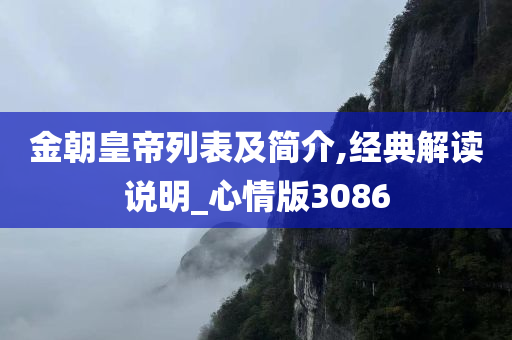 金朝皇帝列表及简介,经典解读说明_心情版3086